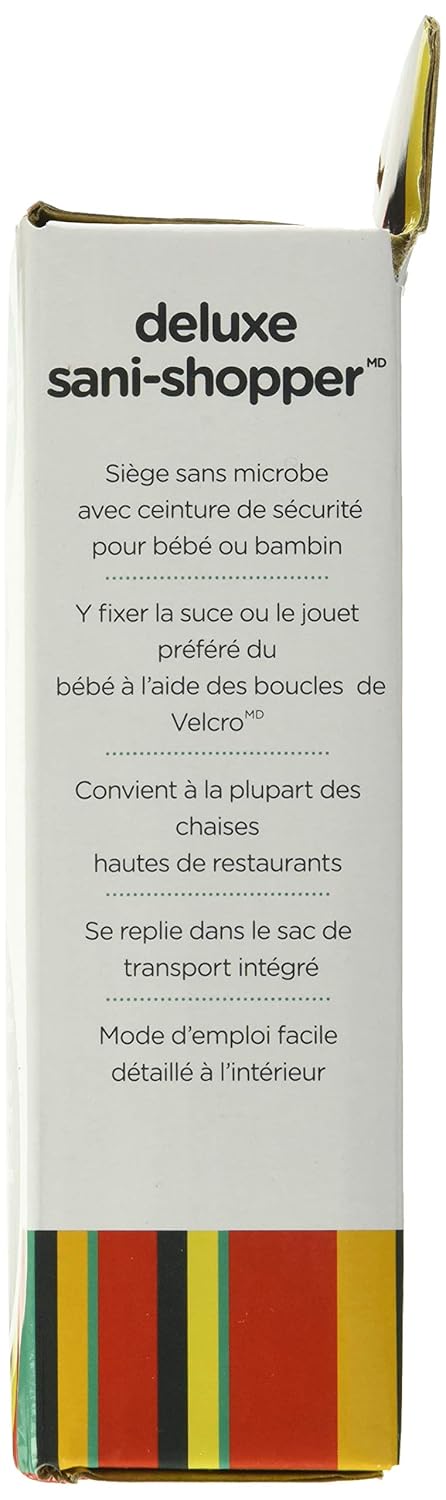 deluxe
sani-shopper$^{MD}$

Siège sans microbe avec ceinture de sécurité pour bébé ou bambin

Y fixer la suce ou le jouet préféré du bébé à l'aide des boucles de Velcro$^{MD}$

Convient à la plupart des chaises hautes de restaurants

Se replie dans le sac de transport intégré

Mode d'emploi facile détaillé à l'intérieur